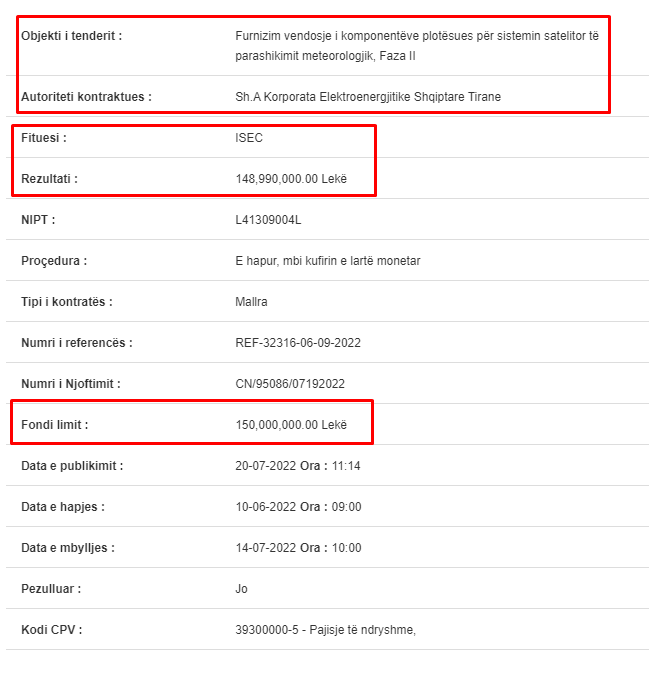 | | |
|---|---|
| Objekti i tenderit : | Furnizim vendosje i komponentëve plotësues për sistemin satelitor të parashikimit meteorologjik, Faza II |
| Autoriteti kontraktues : | Sh.A Korporata Elektroenergjitike Shqiptare Tirane |
| Fituesi : | ISEC |
| Rezultati : | 148,990,000.00 Lekë |
| NIPT : | L41309004L |
| Proçedura : | E hapur, mbi kufirin e lartë monetar |
| Tipi i kontratës : | Mallra |
| Numri i referencës : | REF-32316-06-09-2022 |
| Numri i Njoftimit : | CN/95086/07192022 |
| Fondi limit : | 150,000,000.00 Lekë |
| Data e publikimit : | 20-07-2022 Ora : 11:14 |
| Data e hapjes : | 10-06-2022 Ora : 09:00 |
| Data e mbylljes : | 14-07-2022 Ora : 10:00 |
| Pezulluar : | Jo |
| Kodi CPV : | 39300000-5 - Pajisje të ndryshme, |